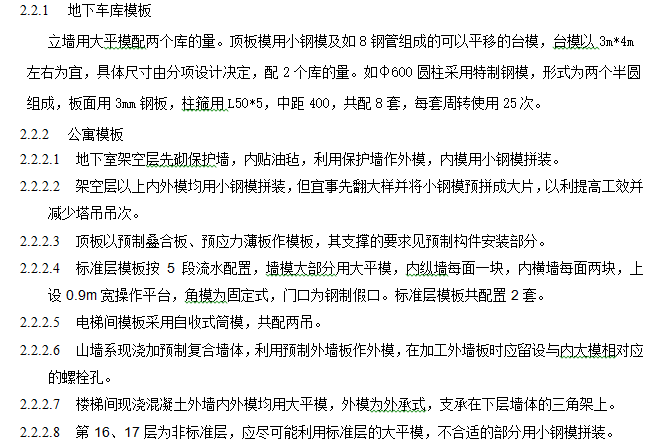 2.2.1 地下车库模板

立墙用大平模配两个库的量。顶板模用小钢模及如 8 钢管组成的可以平移的台模，台模以 3m*4m 左右为宜，具体尺寸由分项设计决定，配 2 个库的量。如Φ600 圆柱采用特制钢模，形式为两个半圆组成，板面用 3mm 钢板，柱箍用 L50*5，中距 400，共配 8 套，每套周转使用 25 次。

2.2.2 公寓模板

2.2.2.1 地下室架空层先砌保护墙，内贴油毡，利用保护墙作外模，内模用小钢模拼装。

2.2.2.2 架空层以上内外模均用小钢模拼装，但宜事先翻大样并将小钢模预拼成大片，以利提高工效并减少塔吊吊次。

2.2.2.3 顶板以预制叠合板、预应力薄板作模板，其支撑的要求见预制构件安装部分。

2.2.2.4 标准层模板按 5 段流水配置，墙模大部分用大平模，内纵墙每面一块，内横墙每面两块，上设 0.9m 宽操作平台，角模为固定式，门口为钢制假口。标准层模板共配置 2 套。

2.2.2.5 电梯间模板采用自收式筒模，共配两吊。

2.2.2.6 山墙系现浇加预制复合墙体，利用预制外墙板作外模，在加工外墙板时应留设与内大模相对应的螺栓孔。

2.2.2.7 楼梯间现浇混凝土外墙内外模均用大平模，外模为外承式，支承在下层墙体的三角架上。

2.2.2.8 第 16、17 层为非标准层，应尽可能利用标准层的大平模，不合适的部分用小钢模拼装。